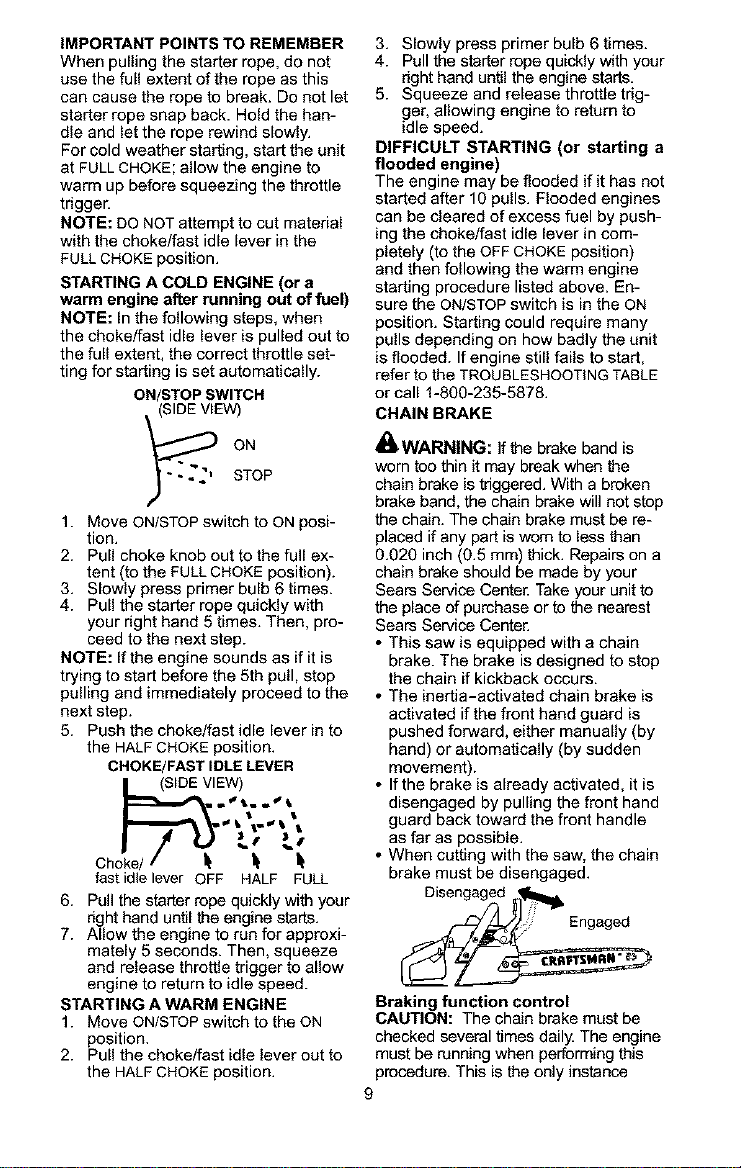 IMPORTANT POINTS TO REMEMBER
When pulling the starter rope, do not use the full extent of the rope as this can cause the rope to break. Do not let starter rope snap back. Hold the handle and let the rope rewind slowly.
For cold weather starting, start the unit at FULL CHOKE; allow the engine to warm up before squeezing the throttle trigger.
NOTE: DO NOT attempt to cut material with the choke/fast idle lever in the FULL CHOKE position.

STARTING A COLD ENGINE (or a warm engine after running out of fuel)
NOTE: In the following steps, when the choke/fast idle lever is pulled out to the full extent, the correct throttle setting for starting is set automatically.

ON/STOP SWITCH
(SIDE VIEW)
ON
STOP

1. Move ON/STOP switch to ON position.
2. Pull choke knob out to the full extent (to the FULL CHOKE position).
3. Slowly press primer bulb 6 times.
4. Pull the starter rope quickly with your right hand 5 times. Then, proceed to the next step.
NOTE: If the engine sounds as if it is trying to start before the 5th pull, stop pulling and immediately proceed to the next step.
5. Push the choke/fast idle lever in to the HALF CHOKE position.

CHOKE/FAST IDLE LEVER
(SIDE VIEW)
Choke/
fast idle lever OFF HALF FULL

6. Pull the starter rope quickly with your right hand until the engine starts.
7. Allow the engine to run for approximately 5 seconds. Then, squeeze and release throttle trigger to allow engine to return to idle speed.

STARTING A WARM ENGINE
1. Move ON/STOP switch to the ON position.
2. Pull the choke/fast idle lever out to the HALF CHOKE position.
3. Slowly press primer bulb 6 times.
4. Pull the starter rope quickly with your right hand until the engine starts.
5. Squeeze and release throttle trigger, allowing engine to return to idle speed.

DIFFICULT STARTING (or starting a flooded engine)
The engine may be flooded if it has not started after 10 pulls. Flooded engines can be cleared of excess fuel by pushing the choke/fast idle lever in completely (to the OFF CHOKE position) and then following the warm engine starting procedure listed above. Ensure the ON/STOP switch is in the ON position. Starting could require many pulls depending on how badly the unit is flooded. If engine still fails to start, refer to the TROUBLESHOOTING TABLE or call 1-800-235-5878.

CHAIN BRAKE
WARNING: If the brake band is worn too thin it may break when the chain brake is triggered. With a broken brake band, the chain brake will not stop the chain. The chain brake must be replaced if any part is worn to less than 0.020 inch (0.5 mm) thick. Repairs on a chain brake should be made by your Sears Service Center. Take your unit to the place of purchase or to the nearest Sears Service Center.
• This saw is equipped with a chain brake. The brake is designed to stop the chain if kickback occurs.
• The inertia-activated chain brake is activated if the front hand guard is pushed forward, either manually (by hand) or automatically (by sudden movement).
• If the brake is already activated, it is disengaged by pulling the front hand guard back toward the front handle as far as possible.
• When cutting with the saw, the chain brake must be disengaged.

Disengaged
Engaged
CRAFTSMAN

Braking function control
CAUTION: The chain brake must be checked several times daily. The engine must be running when performing this procedure. This is the only instance

9